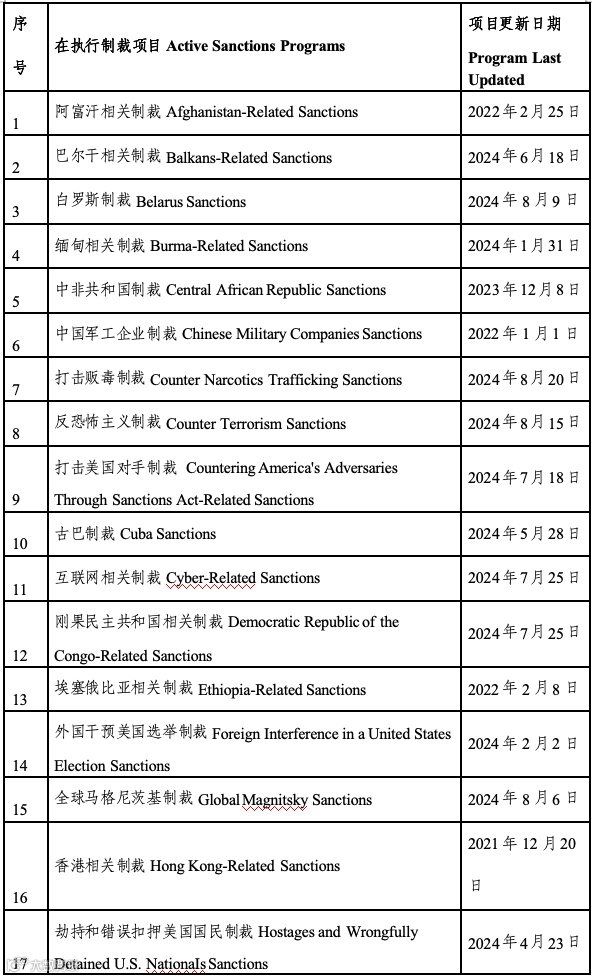 | 序号 | 在执行制裁项目 Active Sanctions Programs | 项目更新日期 Program Last Updated |
|---|---|---|
| 1 | 阿富汗相关制裁 Afghanistan-Related Sanctions | 2022 年 2 月 25 日 |
| 2 | 巴尔干相关制裁 Balkans-Related Sanctions | 2024 年 6 月 18 日 |
| 3 | 白罗斯制裁 Belarus Sanctions | 2024 年 8 月 9 日 |
| 4 | 缅甸相关制裁 Burma-Related Sanctions | 2024 年 1 月 31 日 |
| 5 | 中非共和国制裁 Central African Republic Sanctions | 2023 年 12 月 8 日 |
| 6 | 中国军工企业制裁 Chinese Military Companies Sanctions | 2022 年 1 月 1 日 |
| 7 | 打击贩毒制裁 Counter Narcotics Trafficking Sanctions | 2024 年 8 月 20 日 |
| 8 | 反恐怖主义制裁 Counter Terrorism Sanctions | 2024 年 8 月 15 日 |
| 9 | 打击美国对手制裁 Countering America's Adversaries Through Sanctions Act-Related Sanctions | 2024 年 7 月 18 日 |
| 10 | 古巴制裁 Cuba Sanctions | 2024 年 5 月 28 日 |
| 11 | 互联网相关制裁 Cyber-Related Sanctions | 2024 年 7 月 25 日 |
| 12 | 刚果民主共和国相关制裁 Democratic Republic of the Congo-Related Sanctions | 2024 年 7 月 25 日 |
| 13 | 埃塞俄比亚相关制裁 Ethiopia-Related Sanctions | 2022 年 2 月 8 日 |
| 14 | 外国干预美国选举制裁 Foreign Interference in a United States Election Sanctions | 2024 年 2 月 2 日 |
| 15 | 全球马格尼茨基制裁 Global Magnitsky Sanctions | 2024 年 8 月 6 日 |
| 16 | 香港相关制裁 Hong Kong-Related Sanctions | 2021 年 12 月 20 日 |
| 17 | 劫持和错误扣押美国国民制裁 Hostages and Wrongfully Detained U.S. Nationals Sanctions | 2024 年 4 月 23 日 |